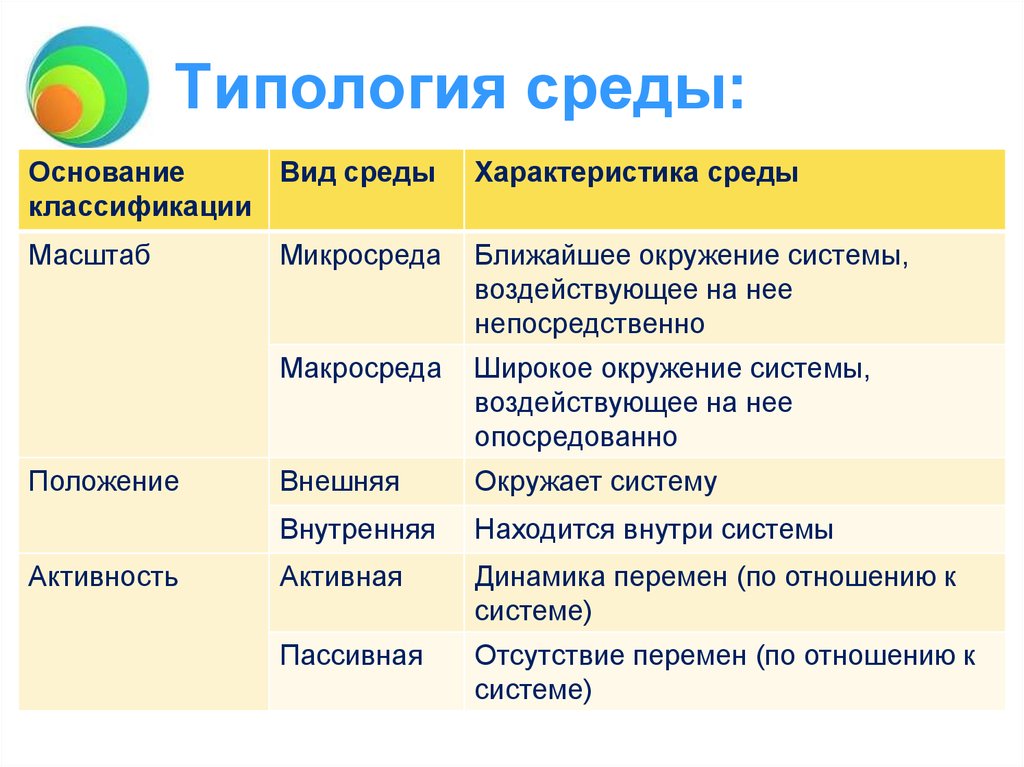 Типология среды:

| Основание классификации | Вид среды | Характеристика среды |
|---|---|---|
| Масштаб | Микросреда | Ближайшее окружение системы, воздействующее на нее непосредственно |
| | Макросреда | Широкое окружение системы, воздействующее на нее опосредованно |
| Положение | Внешняя | Окружает систему |
| | Внутренняя | Находится внутри системы |
| Активность | Активная | Динамика перемен (по отношению к системе) |
| | Пассивная | Отсутствие перемен (по отношению к системе) |